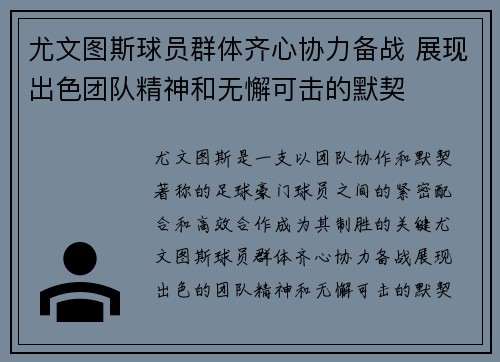 尤文图斯球员群体齐心协力备战 展现出色团队精神和无懈可击的默契

尤文图斯是一支以团队协作和默契著称的足球豪门球员之间的紧密配合和高效合作成为其制胜的关键尤文图斯球员群体齐心协力备战展现出色的团队精神和无懈可击的默契